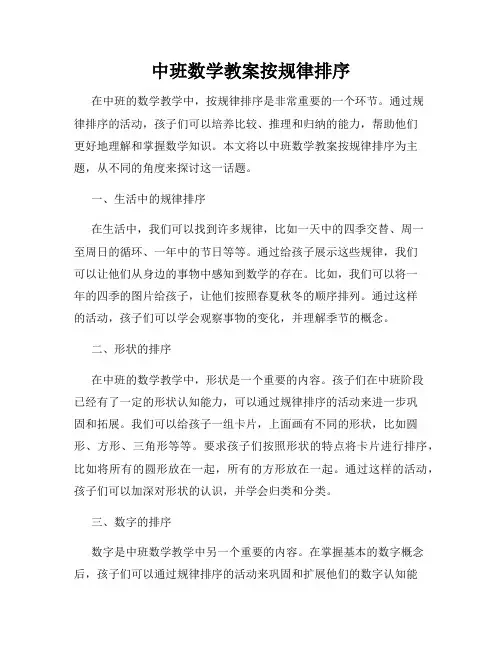 中班数学教案按规律排序

在中班的数学教学中，按规律排序是非常重要的一个环节。通过规律排序的活动，孩子们可以培养比较、推理和归纳的能力，帮助他们更好地理解和掌握数学知识。本文将以中班数学教案按规律排序为主题，从不同的角度来探讨这一话题。

一、生活中的规律排序

在生活中，我们可以找到许多规律，比如一天中的四季交替、周一至周日的循环、一年中的节日等等。通过给孩子展示这些规律，我们可以让他们从身边的事物中感知到数学的存在。比如，我们可以将一年的四季的图片给孩子，让他们按照春夏秋冬的顺序排列。通过这样的活动，孩子们可以学会观察事物的变化，并理解季节的概念。

二、形状的排序

在中班的数学教学中，形状是一个重要的内容。孩子们在中班阶段已经有了一定的形状认知能力，可以通过规律排序的活动来进一步巩固和拓展。我们可以给孩子一组卡片，上面画有不同的形状，比如圆形、方形、三角形等等。要求孩子们按照形状的特点将卡片进行排序，比如将所有的圆形放在一起，所有的方形放在一起。通过这样的活动，孩子们可以加深对形状的认识，并学会归类和分类。

三、数字的排序

数字是中班数学教学中另一个重要的内容。在掌握基本的数字概念后，孩子们可以通过规律排序的活动来巩固和扩展他们的数字认知能